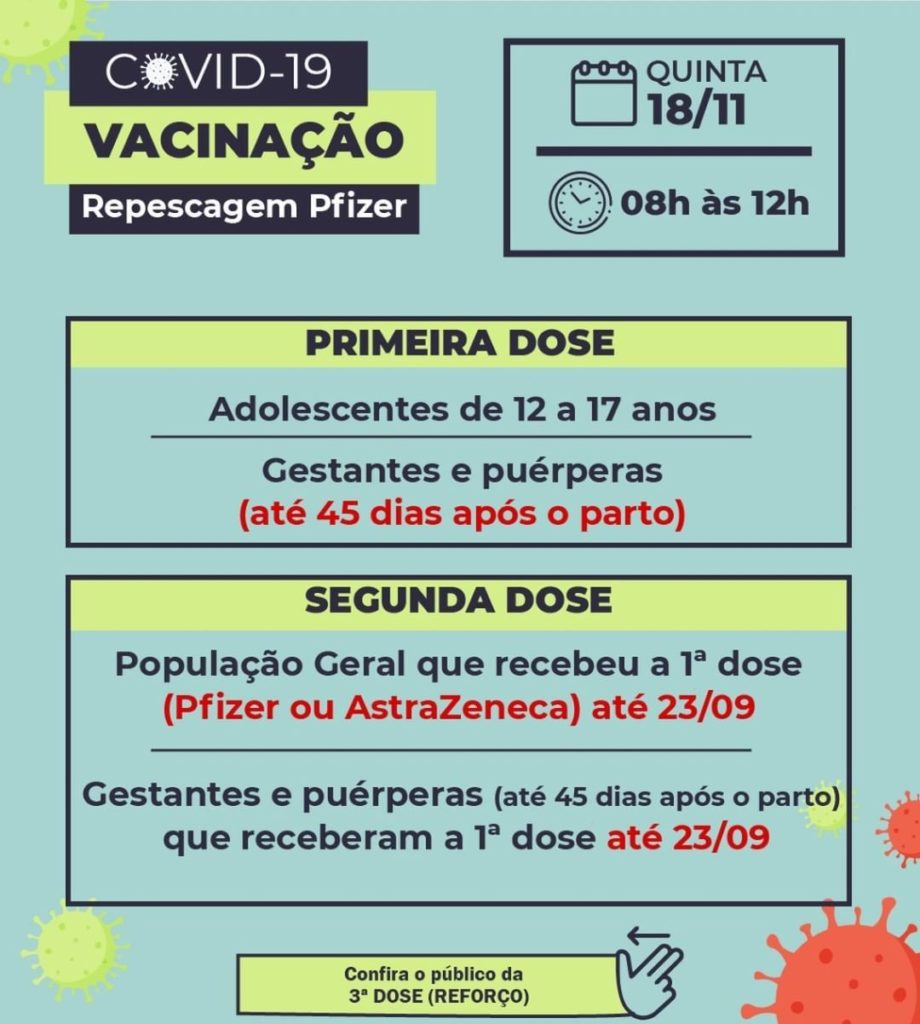 COVID-19
VACINAÇÃO
Repescagem Pfizer

QUINTA
18/11

08h às 12h

PRIMEIRA DOSE

Adolescentes de 12 a 17 anos

Gestantes e puérperas
(até 45 dias após o parto)

SEGUNDA DOSE

População Geral que recebeu a 1ª dose
(Pfizer ou AstraZeneca) até 23/09

Gestantes e puérperas (até 45 dias após o parto)
que receberam a 1ª dose até 23/09

Confira o público da
3ª DOSE (REFORÇO)